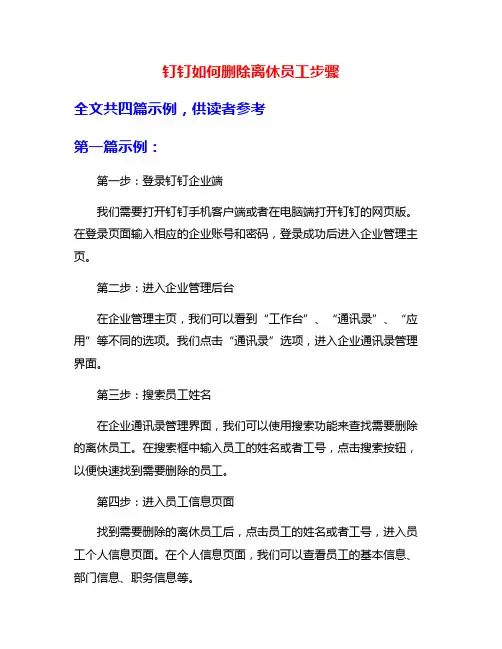 钉钉如何删除离休员工步骤

全文共四篇示例，供读者参考

第一篇示例：

第一步：登录钉钉企业端

我们需要打开钉钉手机客户端或者在电脑端打开钉钉的网页版。在登录页面输入相应的企业账号和密码，登录成功后进入企业管理主页。

第二步：进入企业管理后台

在企业管理主页，我们可以看到“工作台”、“通讯录”、“应用”等不同的选项。我们点击“通讯录”选项，进入企业通讯录管理界面。

第三步：搜索员工姓名

在企业通讯录管理界面，我们可以使用搜索功能来查找需要删除的离休员工。在搜索框中输入员工的姓名或者工号，点击搜索按钮，以便快速找到需要删除的员工。

第四步：进入员工信息页面

找到需要删除的离休员工后，点击员工的姓名或者工号，进入员工个人信息页面。在个人信息页面，我们可以查看员工的基本信息、部门信息、职务信息等。